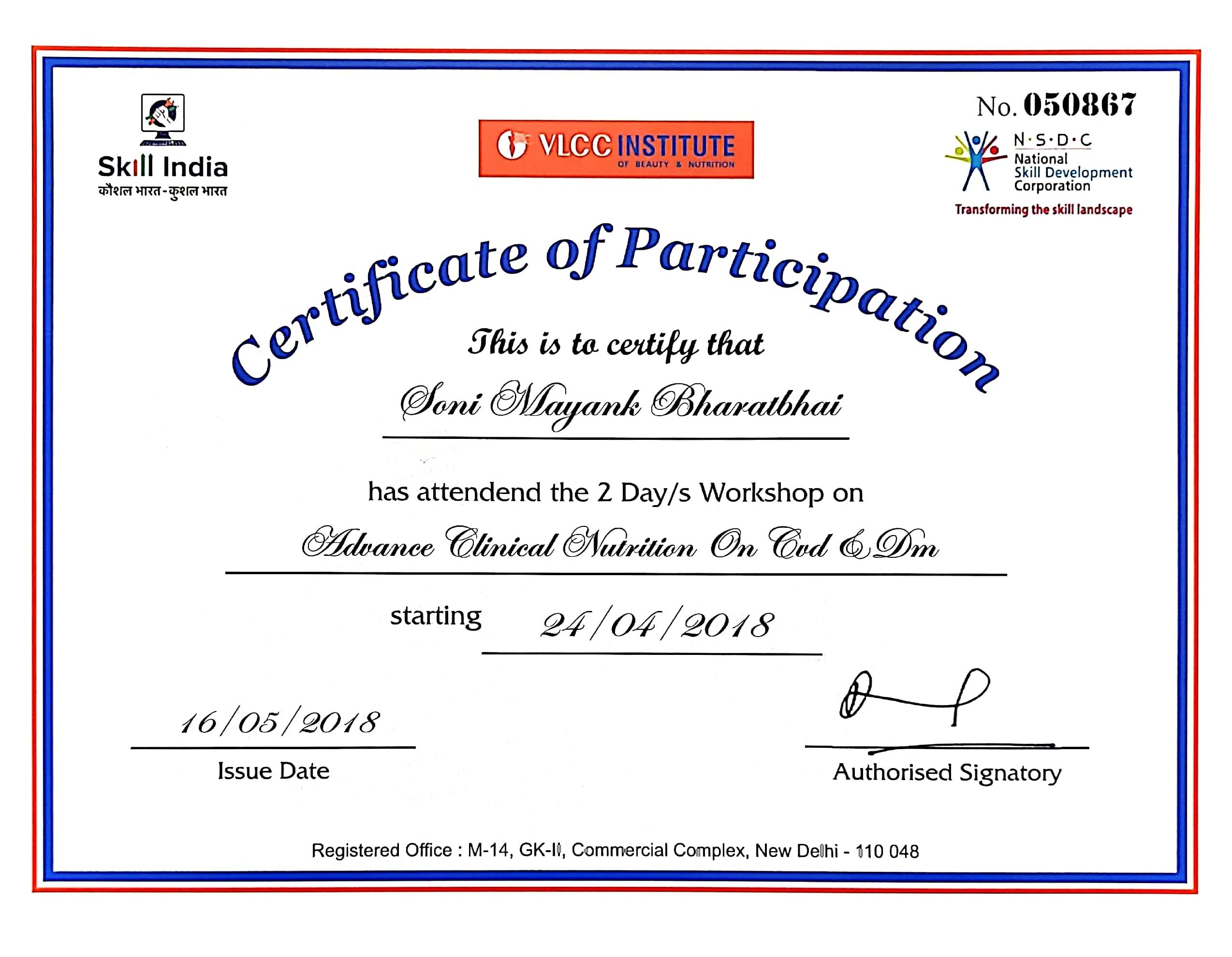 Skill India
कौशल भारत-कुशल भारत

VLCC INSTITUTE
OF BEAUTY & NUTRITION

No. 050867

N·S·D·C
National Skill Development Corporation
Transforming the skill landscape

Certificate of Participation

This is to certify that

Soni Mayank Bharatbhai

has attendend the 2 Day/s Workshop on

Advance Clinical Nutrition On Cvd & Dm

starting 24/04/2018

16/05/2018
Issue Date

Authorised Signatory

Registered Office : M-14, GK-II, Commercial Complex, New Delhi - 110 048